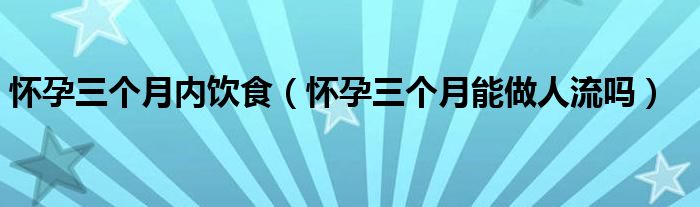 怀孕三个月内饮食（怀孕三个月能做人流吗）